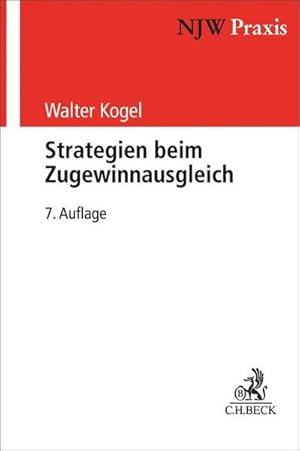 NJW Praxis

Walter Kogel

Strategien beim Zugewinnausgleich

7. Auflage

B

C.H.BECK